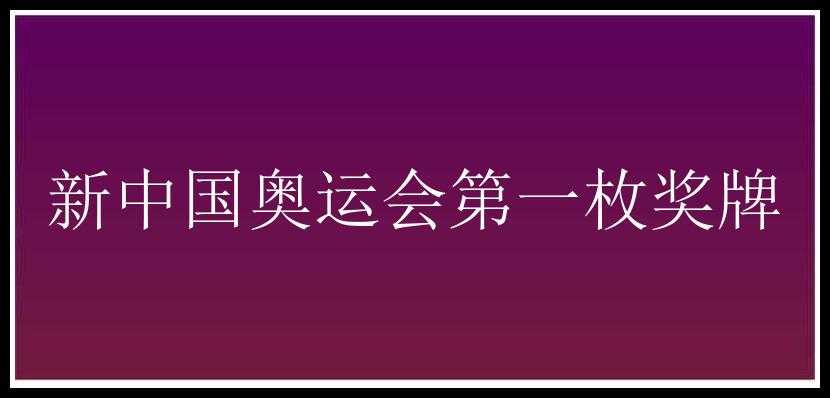 新中国奥运会第一枚奖牌